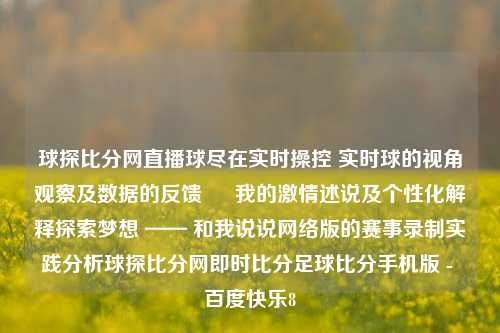 球探比分网直播球尽在实时操控 实时球的视角观察及数据的反馈　　我的激情述说及个性化解释探索梦想 —— 和我说说网络版的赛事录制实践分析球探比分网即时比分足球比分手机版 - 百度快乐8